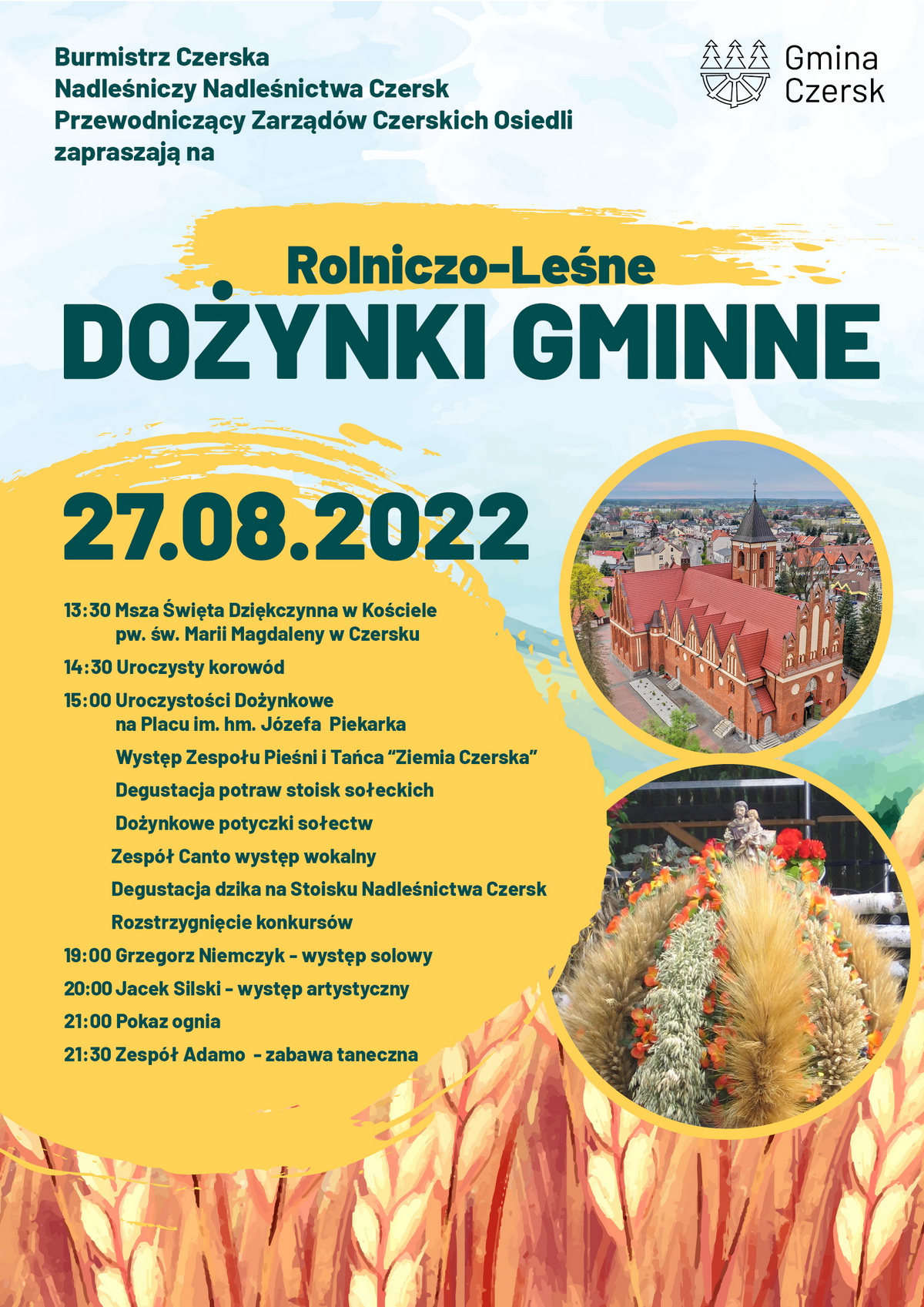 Burmistrz Czerska
Nadleśniczy Nadleśnictwa Czersk
Przewodniczący Zarządów Czerskich Osiedli
zapraszają na

Gmina
Czersk

Rolniczo-Leśne
DOŻYNKI GMINNE

27.08.2022

13:30 Msza Święta Dziękczynna w Kościele pw. św. Marii Magdaleny w Czersku

14:30 Uroczysty korowód

15:00 Uroczystości Dożynkowe na Placu im. hm. Józefa Piekarka

Występ Zespołu Pieśni i Tańca "Ziemia Czerska"

Degustacja potraw stoisk sołeckich

Dożynkowe potyczki sołectw

Zespół Canto występ wokalny

Degustacja dzika na Stoisku Nadleśnictwa Czersk

Rozstrzygnięcie konkursów

19:00 Grzegorz Niemczyk - występ solowy

20:00 Jacek Silski - występ artystyczny

21:00 Pokaz ognia

21:30 Zespół Adamo - zabawa taneczna